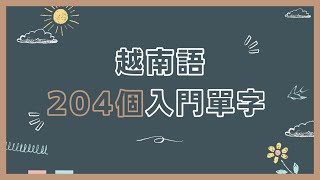 越南語

204個入門單字